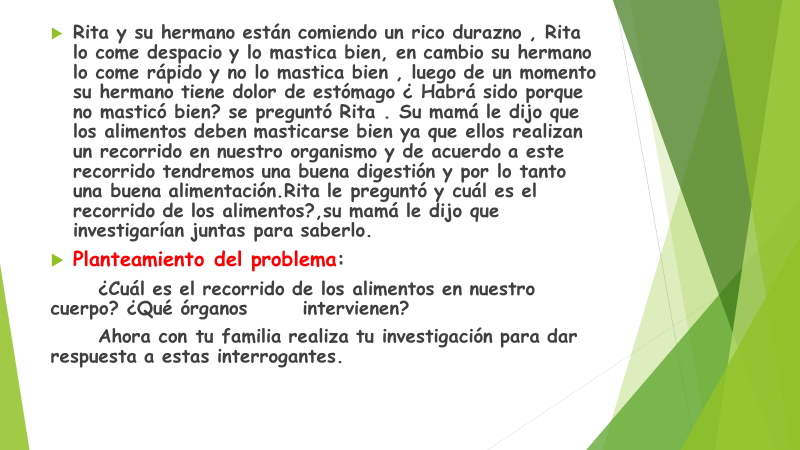 Rita y su hermano están comiendo un rico durazno , Rita lo come despacio y lo mastica bien, en cambio su hermano lo come rápido y no lo mastica bien , luego de un momento su hermano tiene dolor de estómago ¿ Habrá sido porque no masticó bien? se preguntó Rita . Su mamá le dijo que los alimentos deben masticarse bien ya que ellos realizan un recorrido en nuestro organismo y de acuerdo a este recorrido tendremos una buena digestión y por lo tanto una buena alimentación.Rita le preguntó y cuál es el recorrido de los alimentos?,su mamá le dijo que investigarían juntas para saberlo.

Planteamiento del problema:

¿Cuál es el recorrido de los alimentos en nuestro cuerpo? ¿Qué órganos intervienen?

Ahora con tu familia realiza tu investigación para dar respuesta a estas interrogantes.